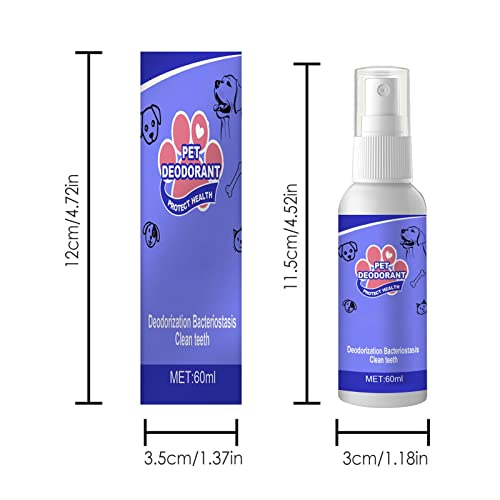 12cm/4.72in

PET DEODORANT
PROTECT HEALTH

Deodorization Bacteriostasis
Clean teeth

MET:60ml

3.5cm/1.37in

11.5cm/4.52in

PET DEODORANT
PROTECT HEALTH

Deodorization Bacteriostasis
Clean teeth

MET:60ml

3cm/1.18in